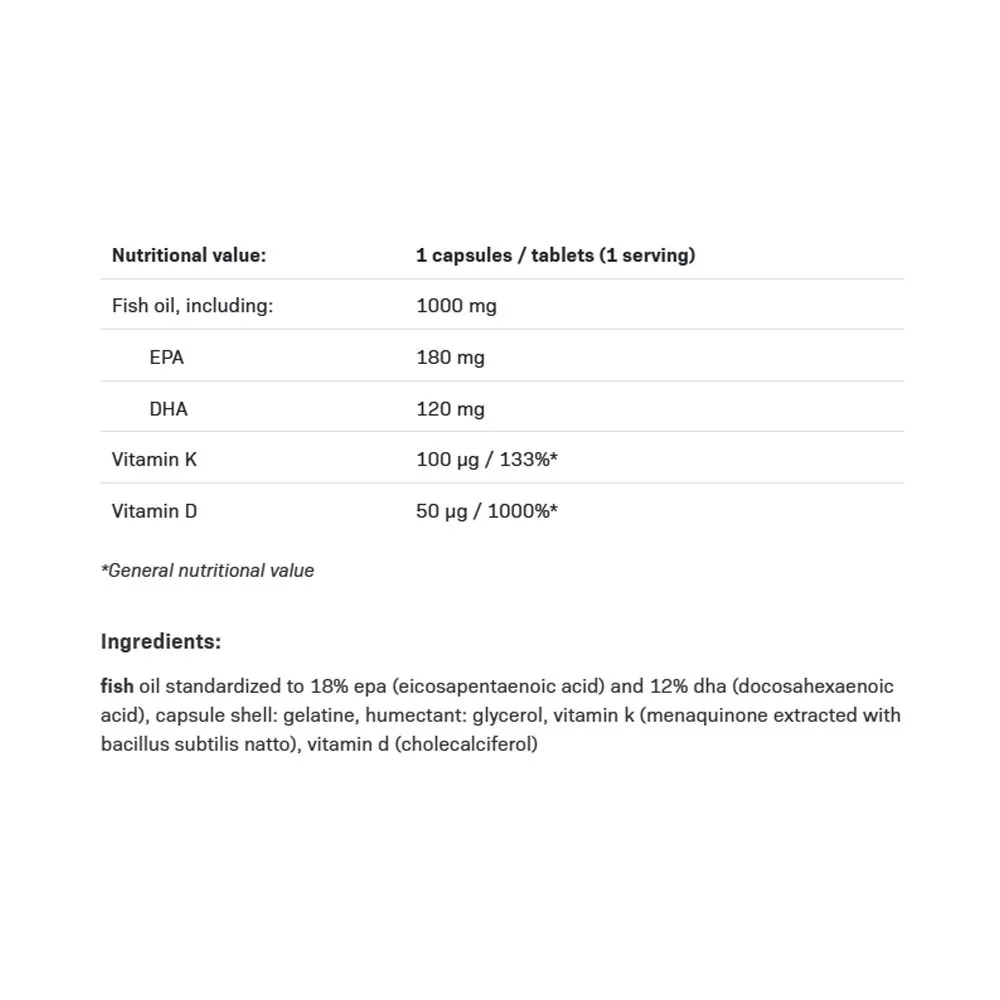 | Nutritional value: | 1 capsules / tablets (1 serving) |
|---|---|
| Fish oil, including: | 1000 mg |
| EPA | 180 mg |
| DHA | 120 mg |
| Vitamin K | 100 µg / 133%* |
| Vitamin D | 50 µg / 1000%* |

*General nutritional value

Ingredients:

fish oil standardized to 18% epa (eicosapentaenoic acid) and 12% dha (docosahexaenoic acid), capsule shell: gelatine, humectant: glycerol, vitamin k (menaquinone extracted with bacillus subtilis natto), vitamin d (cholecalciferol)